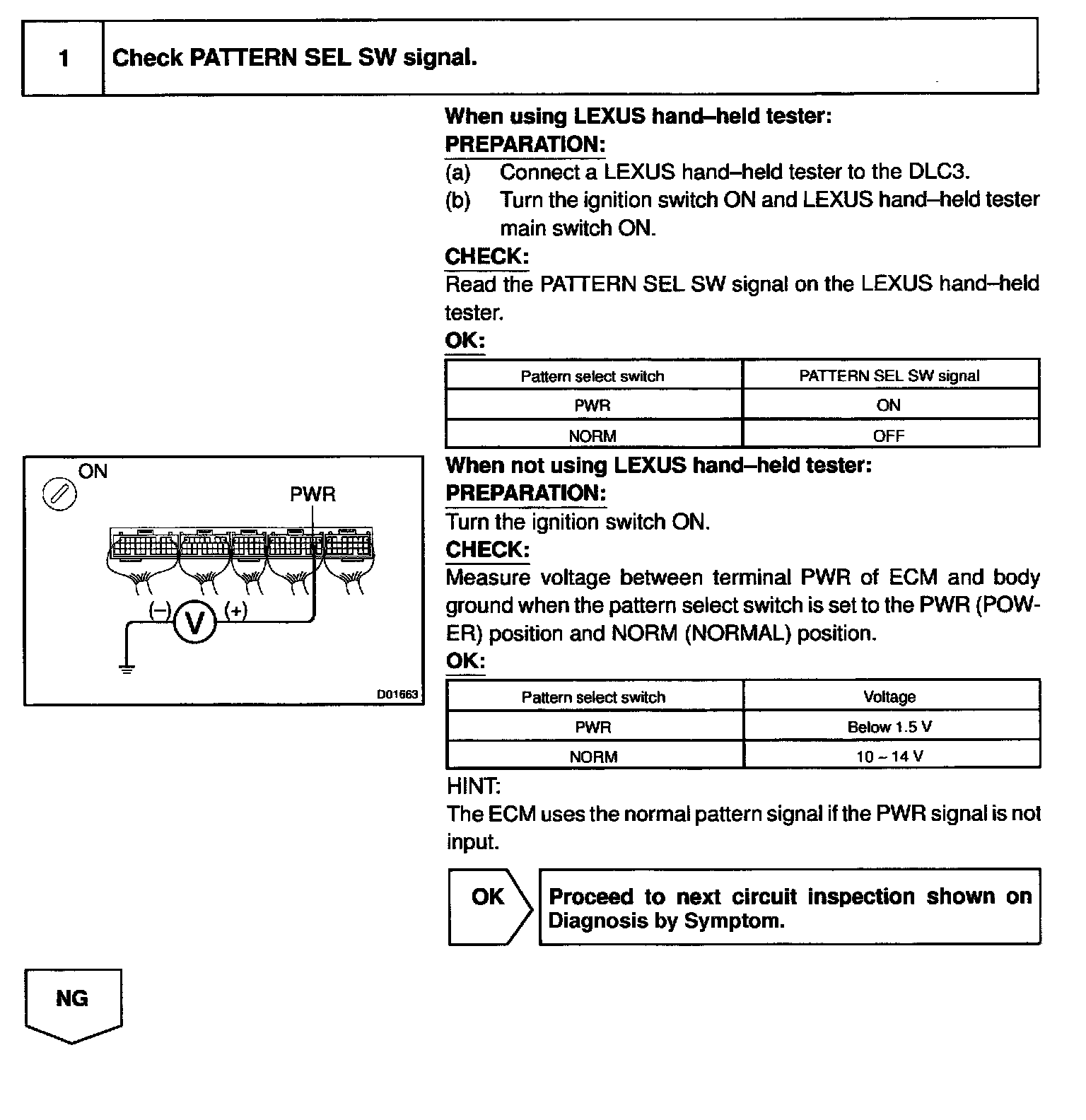 1 Check PATTERN SEL SW signal.

When using LEXUS hand–held tester:
PREPARATION:
(a) Connect a LEXUS hand–held tester to the DLC3.
(b) Turn the ignition switch ON and LEXUS hand–held tester main switch ON.
CHECK:
Read the PATTERN SEL SW signal on the LEXUS hand–held tester.
OK:

| Pattern select switch | PATTERN SEL SW signal |
|---|---|
| PWR | ON |
| NORM | OFF |

ON
PWR
(–) V (+)
D01663

When not using LEXUS hand–held tester:
PREPARATION:
Turn the ignition switch ON.
CHECK:
Measure voltage between terminal PWR of ECM and body ground when the pattern select switch is set to the PWR (POWER) position and NORM (NORMAL) position.
OK:

| Pattern select switch | Voltage |
|---|---|
| PWR | Below 1.5 V |
| NORM | 10 ~ 14 V |

HINT:
The ECM uses the normal pattern signal if the PWR signal is not input.

OK
Proceed to next circuit inspection shown on Diagnosis by Symptom.

NG